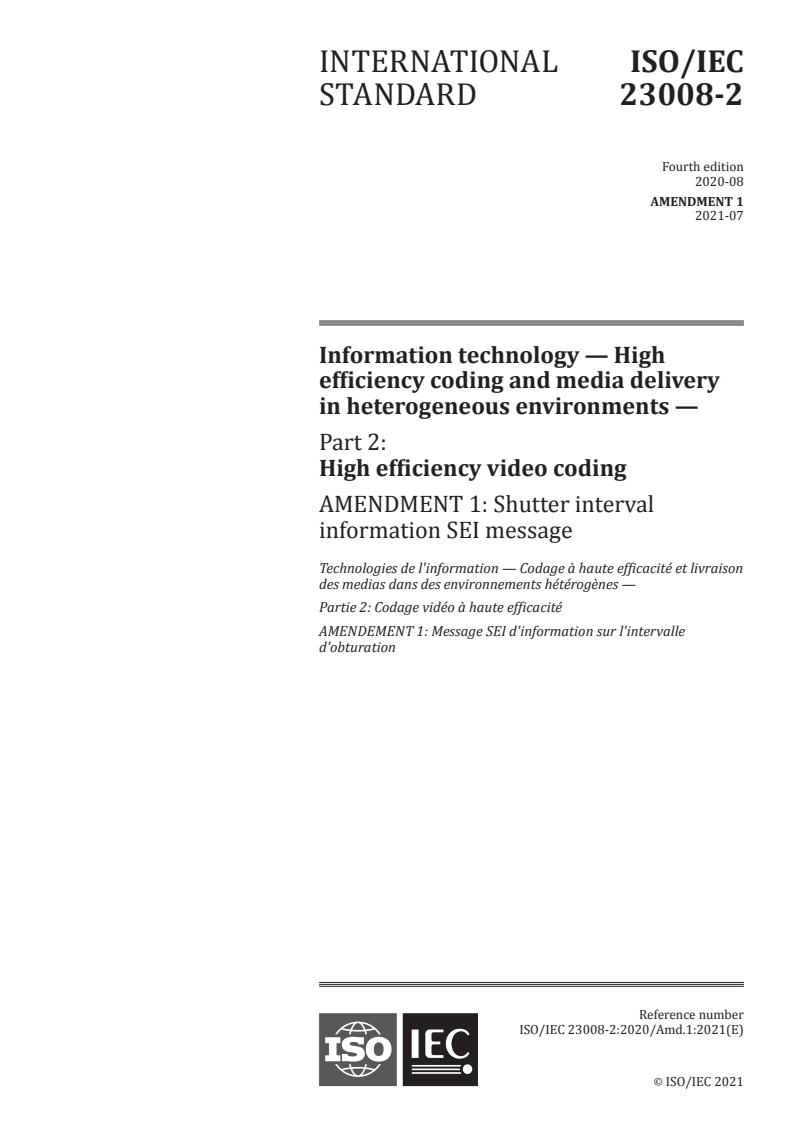 INTERNATIONAL STANDARD

ISO/IEC 23008-2

Fourth edition
2020-08

AMENDMENT 1
2021-07

Information technology — High efficiency coding and media delivery in heterogeneous environments —

Part 2:
High efficiency video coding

AMENDMENT 1: Shutter interval information SEI message

Technologies de l'information — Codage à haute efficacité et livraison des medias dans des environnements hétérogènes —

Partie 2: Codage vidéo à haute efficacité

AMENDEMENT 1: Message SEI d'information sur l'intervalle d'obturation

ISO IEC

Reference number
ISO/IEC 23008-2:2020/Amd.1:2021(E)

© ISO/IEC 2021